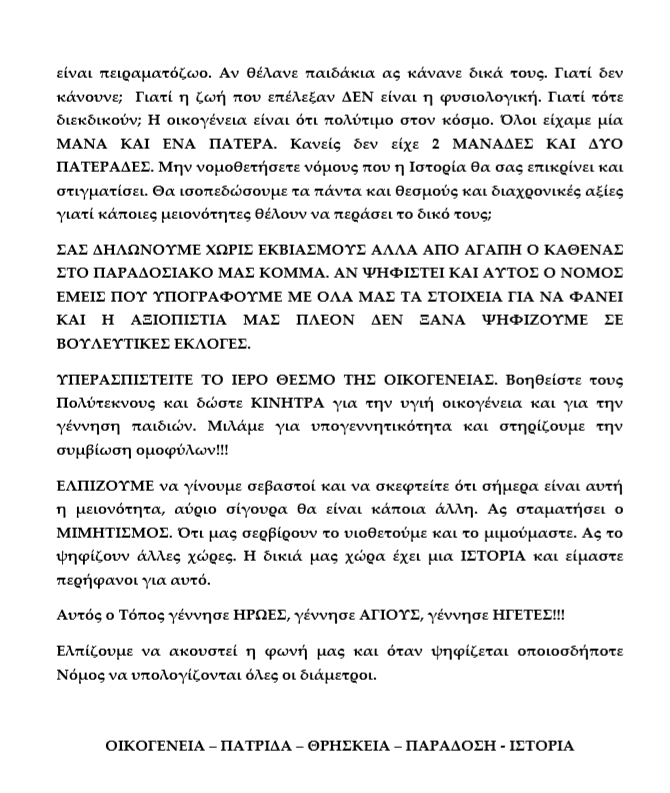 είναι πειραματόζωο. Αν θέλανε παιδάκια ας κάνανε δικά τους. Γιατί δεν κάνουνε; Γιατί η ζωή που επέλεξαν ΔΕΝ είναι η φυσιολογική. Γιατί τότε διεκδικούν; Η οικογένεια είναι ότι πολύτιμο στον κόσμο. Όλοι είχαμε μία ΜΑΝΑ ΚΑΙ ΕΝΑ ΠΑΤΕΡΑ. Κανείς δεν είχε 2 ΜΑΝΑΔΕΣ ΚΑΙ ΔΥΟ ΠΑΤΕΡΑΔΕΣ. Μην νομοθετήσετε νόμους που η Ιστορία θα σας επικρίνει και στιγματίσει. Θα ισοπεδώσουμε τα πάντα και θεσμούς και διαχρονικές αξίες γιατί κάποιες μειονότητες θέλουν να περάσει το δικό τους;

ΣΑΣ ΔΗΛΩΝΟΥΜΕ ΧΩΡΙΣ ΕΚΒΙΑΣΜΟΥΣ ΑΛΛΑ ΑΠΟ ΑΓΑΠΗ Ο ΚΑΘΕΝΑΣ ΣΤΟ ΠΑΡΑΔΟΣΙΑΚΟ ΜΑΣ ΚΟΜΜΑ. ΑΝ ΨΗΦΙΣΤΕΙ ΚΑΙ ΑΥΤΟΣ Ο ΝΟΜΟΣ ΕΜΕΙΣ ΠΟΥ ΥΠΟΓΡΑΦΟΥΜΕ ΜΕ ΟΛΑ ΜΑΣ ΤΑ ΣΤΟΙΧΕΙΑ ΓΙΑ ΝΑ ΦΑΝΕΙ ΚΑΙ Η ΑΞΙΟΠΙΣΤΙΑ ΜΑΣ ΠΛΕΟΝ ΔΕΝ ΞΑΝΑ ΨΗΦΙΖΟΥΜΕ ΣΕ ΒΟΥΛΕΥΤΙΚΕΣ ΕΚΛΟΓΕΣ.

ΥΠΕΡΑΣΠΙΣΤΕΙΤΕ ΤΟ ΙΕΡΟ ΘΕΣΜΟ ΤΗΣ ΟΙΚΟΓΕΝΕΙΑΣ. Βοηθείστε τους Πολύτεκνους και δώστε ΚΙΝΗΤΡΑ για την υγιή οικογένεια και για την γέννηση παιδιών. Μιλάμε για υπογεννητικότητα και στηρίζουμε την συμβίωση ομοφύλων!!!

ΕΛΠΙΖΟΥΜΕ να γίνουμε σεβαστοί και να σκεφτείτε ότι σήμερα είναι αυτή η μειονότητα, αύριο σίγουρα θα είναι κάποια άλλη. Ας σταματήσει ο ΜΙΜΗΤΙΣΜΟΣ. Ότι μας σερβίρουν το υιοθετούμε και το μιμούμαστε. Ας το ψηφίζουν άλλες χώρες. Η δικιά μας χώρα έχει μια ΙΣΤΟΡΙΑ και είμαστε περήφανοι για αυτό.

Αυτός ο Τόπος γέννησε ΗΡΩΕΣ, γέννησε ΑΓΙΟΥΣ, γέννησε ΗΓΕΤΕΣ!!!

Ελπίζουμε να ακουστεί η φωνή μας και όταν ψηφίζεται οποιοσδήποτε Νόμος να υπολογίζονται όλες οι διάμετροι.

ΟΙΚΟΓΕΝΕΙΑ – ΠΑΤΡΙΔΑ – ΘΡΗΣΚΕΙΑ – ΠΑΡΑΔΟΣΗ - ΙΣΤΟΡΙΑ